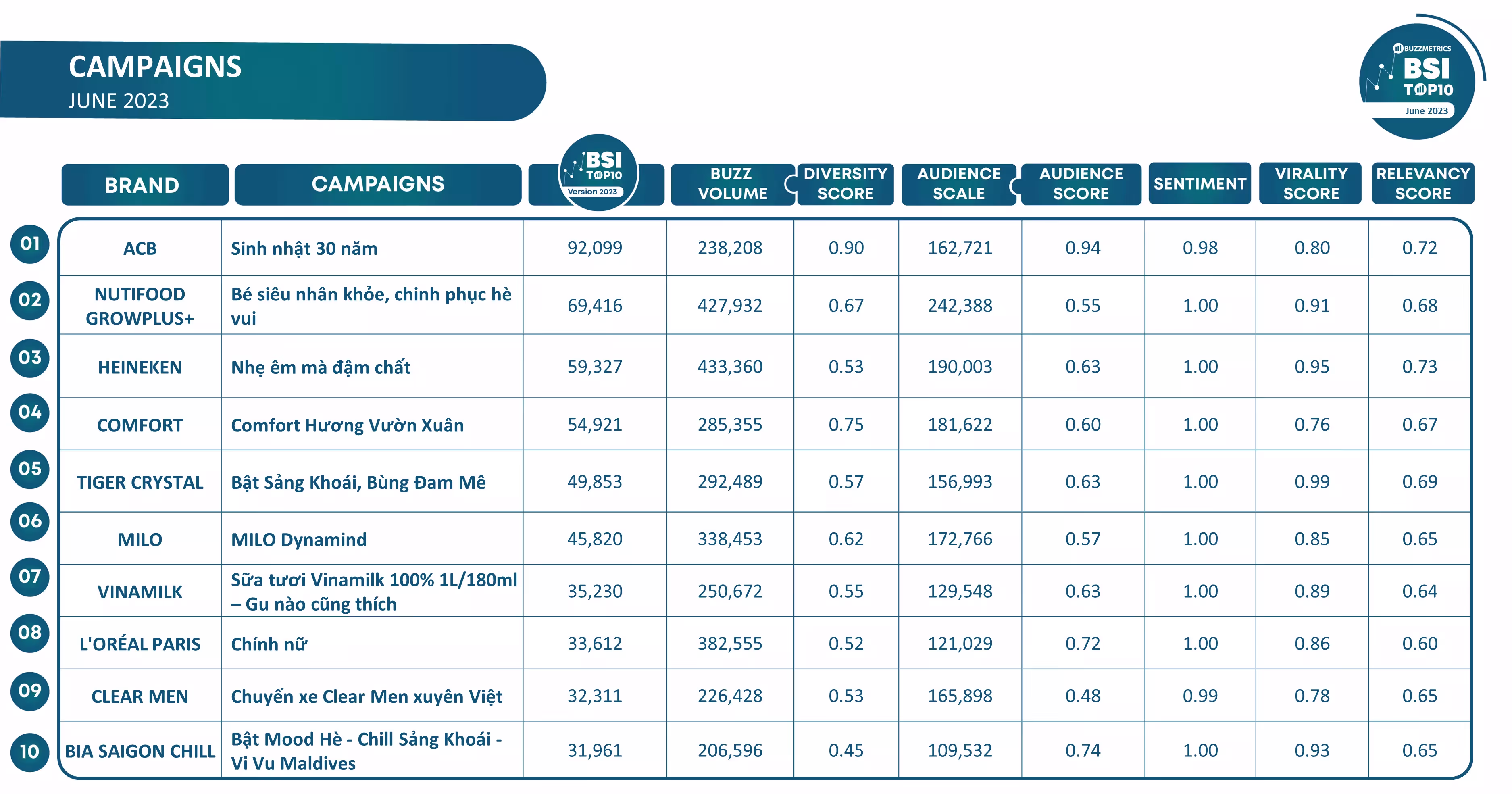 CAMPAIGNS
JUNE 2023

BUZZMETRICS
BSI
TOP10
June 2023

| | BRAND | CAMPAIGNS | BSI TOP10 Version 2023 | BUZZ VOLUME | DIVERSITY SCORE | AUDIENCE SCALE | AUDIENCE SCORE | SENTIMENT | VIRALITY SCORE | RELEVANCY SCORE |
|---|---|---|---|---|---|---|---|---|---|---|
| 01 | ACB | Sinh nhật 30 năm | 92,099 | 238,208 | 0.90 | 162,721 | 0.94 | 0.98 | 0.80 | 0.72 |
| 02 | NUTIFOOD GROWPLUS+ | Bé siêu nhân khỏe, chinh phục hè vui | 69,416 | 427,932 | 0.67 | 242,388 | 0.55 | 1.00 | 0.91 | 0.68 |
| 03 | HEINEKEN | Nhẹ êm mà đậm chất | 59,327 | 433,360 | 0.53 | 190,003 | 0.63 | 1.00 | 0.95 | 0.73 |
| 04 | COMFORT | Comfort Hương Vườn Xuân | 54,921 | 285,355 | 0.75 | 181,622 | 0.60 | 1.00 | 0.76 | 0.67 |
| 05 | TIGER CRYSTAL | Bật Sảng Khoái, Bùng Đam Mê | 49,853 | 292,489 | 0.57 | 156,993 | 0.63 | 1.00 | 0.99 | 0.69 |
| 06 | MILO | MILO Dynamind | 45,820 | 338,453 | 0.62 | 172,766 | 0.57 | 1.00 | 0.85 | 0.65 |
| 07 | VINAMILK | Sữa tươi Vinamilk 100% 1L/180ml – Gu nào cũng thích | 35,230 | 250,672 | 0.55 | 129,548 | 0.63 | 1.00 | 0.89 | 0.64 |
| 08 | L'ORÉAL PARIS | Chính nữ | 33,612 | 382,555 | 0.52 | 121,029 | 0.72 | 1.00 | 0.86 | 0.60 |
| 09 | CLEAR MEN | Chuyến xe Clear Men xuyên Việt | 32,311 | 226,428 | 0.53 | 165,898 | 0.48 | 0.99 | 0.78 | 0.65 |
| 10 | BIA SAIGON CHILL | Bật Mood Hè - Chill Sảng Khoái - Vi Vu Maldives | 31,961 | 206,596 | 0.45 | 109,532 | 0.74 | 1.00 | 0.93 | 0.65 |